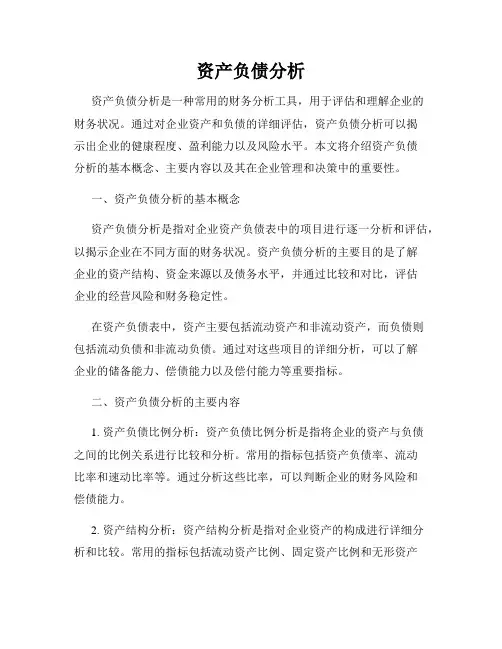 资产负债分析

资产负债分析是一种常用的财务分析工具，用于评估和理解企业的财务状况。通过对企业资产和负债的详细评估，资产负债分析可以揭示出企业的健康程度、盈利能力以及风险水平。本文将介绍资产负债分析的基本概念、主要内容以及其在企业管理和决策中的重要性。

一、资产负债分析的基本概念

资产负债分析是指对企业资产负债表中的项目进行逐一分析和评估，以揭示企业在不同方面的财务状况。资产负债分析的主要目的是了解企业的资产结构、资金来源以及债务水平，并通过比较和对比，评估企业的经营风险和财务稳定性。

在资产负债表中，资产主要包括流动资产和非流动资产，而负债则包括流动负债和非流动负债。通过对这些项目的详细分析，可以了解企业的储备能力、偿债能力以及偿付能力等重要指标。

二、资产负债分析的主要内容

1. 资产负债比例分析：资产负债比例分析是指将企业的资产与负债之间的比例关系进行比较和分析。常用的指标包括资产负债率、流动比率和速动比率等。通过分析这些比率，可以判断企业的财务风险和偿债能力。

2. 资产结构分析：资产结构分析是指对企业资产的构成进行详细分析和比较。常用的指标包括流动资产比例、固定资产比例和无形资产